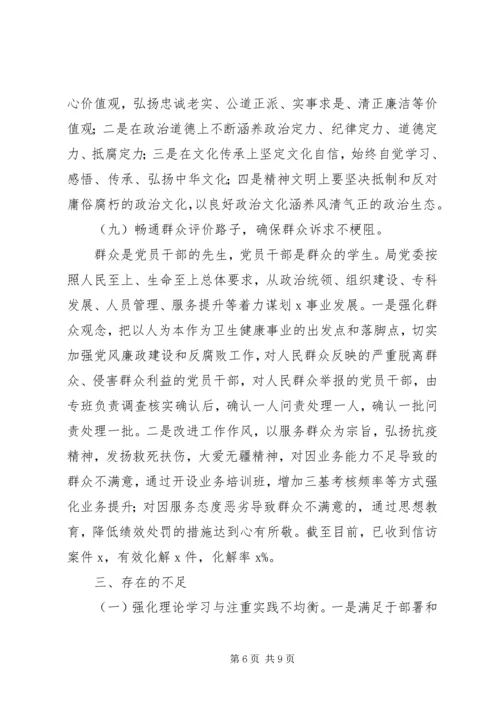 心价值观，弘扬忠诚老实、公道正派、实事求是、清正廉洁等价值观；二是在政治道德上不断涵养政治定力、纪律定力、道德定力、抵腐定力；三是在文化传承上坚定文化自信，始终自觉学习、感悟、传承、弘扬中华文化；四是精神文明上要坚决抵制和反对庸俗腐朽的政治文化，以良好政治文化涵养风清气正的政治生态。

（九）畅通群众评价路子，确保群众诉求不梗阻。

群众是党员干部的先生，党员干部是群众的学生。局党委按照人民至上、生命至上总体要求，从政治统领、组织建设、专科发展、人员管理、服务提升等着力谋划 x 事业发展。一是强化群众观念，把以人为本作为卫生健康事业的出发点和落脚点，切实加强党风廉政建设和反腐败工作，对人民群众反映的严重脱离群众、侵害群众利益的党员干部，对人民群众举报的党员干部，由专班负责调查核实确认后，确认一人问责处理一人，确认一批问责处理一批。二是改进工作作风，以服务群众为宗旨，弘扬抗疫精神，发扬救死扶伤，大爱无疆精神，对因业务能力不足导致的群众不满意，通过开设业务培训班，增加三基考核频率等方式强化业务提升；对因服务态度恶劣导致群众不满意的，通过思想教育，降低绩效处罚的措施达到心有所敬。截至目前，已收到信访案件 x，有效化解 x 件，化解率 x%。

三、存在的不足

（一）强化理论学习与注重实践不均衡。一是满足于部署和

第 6 页 共 9 页